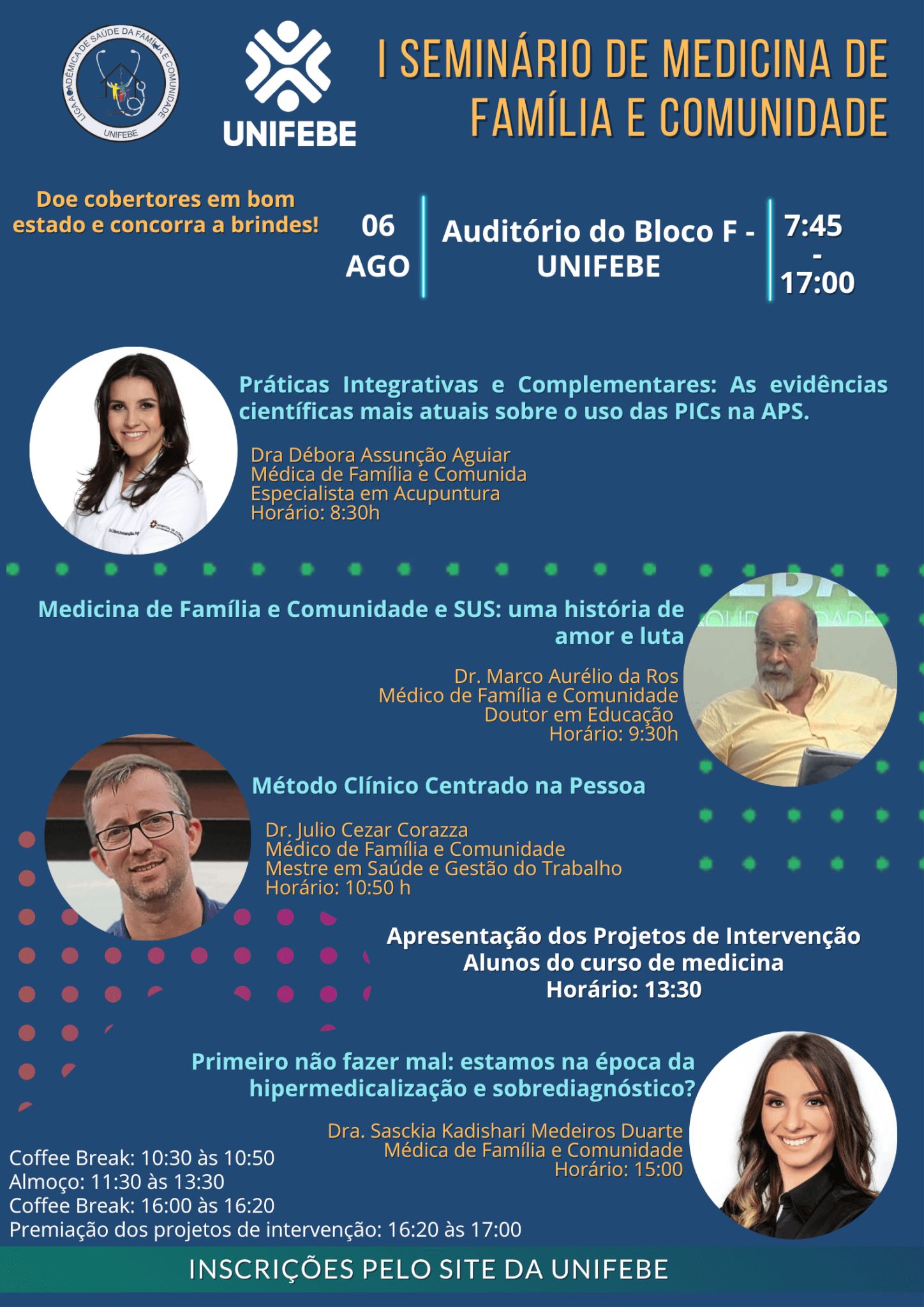 LIGA ACADÊMICA DE SAÚDE DA FAMÍLIA E COMUNIDADE
UNIFEBE

UNIFEBE

I SEMINÁRIO DE MEDICINA DE FAMÍLIA E COMUNIDADE

Doe cobertores em bom estado e concorra a brindes!

06 AGO

Auditório do Bloco F - UNIFEBE

7:45 - 17:00

Práticas Integrativas e Complementares: As evidências científicas mais atuais sobre o uso das PICs na APS.

Dra Débora Assunção Aguiar
Médica de Família e Comunida
Especialista em Acupuntura
Horário: 8:30h

Medicina de Família e Comunidade e SUS: uma história de amor e luta

Dr. Marco Aurélio da Ros
Médico de Família e Comunidade
Doutor em Educação
Horário: 9:30h

Método Clínico Centrado na Pessoa

Dr. Julio Cezar Corazza
Médico de Família e Comunidade
Mestre em Saúde e Gestão do Trabalho
Horário: 10:50 h

Apresentação dos Projetos de Intervenção
Alunos do curso de medicina
Horário: 13:30

Primeiro não fazer mal: estamos na época da hipermedicalização e sobrediagnóstico?

Dra. Sasckia Kadishari Medeiros Duarte
Médica de Família e Comunidade
Horário: 15:00

Coffee Break: 10:30 às 10:50
Almoço: 11:30 às 13:30
Coffee Break: 16:00 às 16:20
Premiação dos projetos de intervenção: 16:20 às 17:00

INSCRIÇÕES PELO SITE DA UNIFEBE